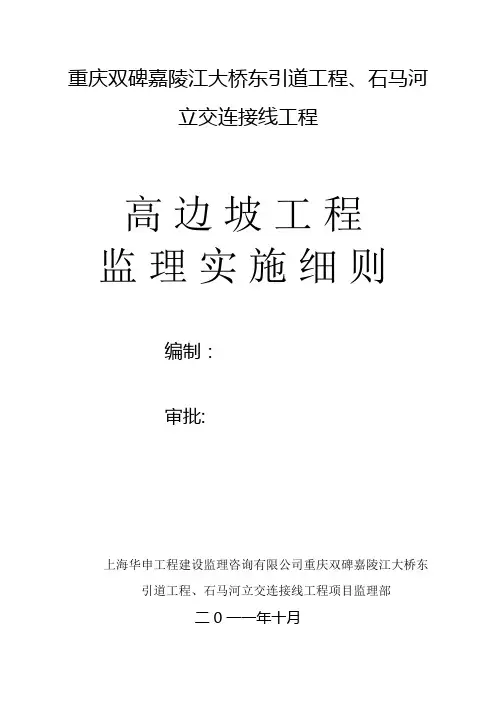 重庆双碑嘉陵江大桥东引道工程、石马河立交连接线工程

高边坡工程
监理实施细则

编制：

审批:

上海华申工程建设监理咨询有限公司重庆双碑嘉陵江大桥东引道工程、石马河立交连接线工程项目监理部

二0一一年十月